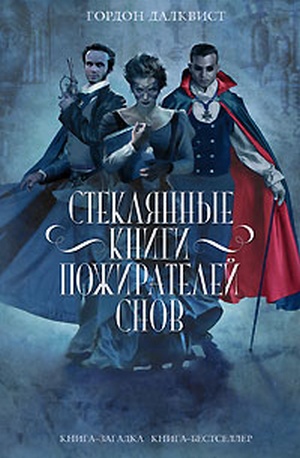 ГОРДОН ДАЛКВИСТ

СТЕКЛЯННЫЕ КНИГИ ПОЖИРАТЕЛЕЙ СНОВ

КНИГА-ЗАГАДКА КНИГА-БЕСТСЕЛЛЕР